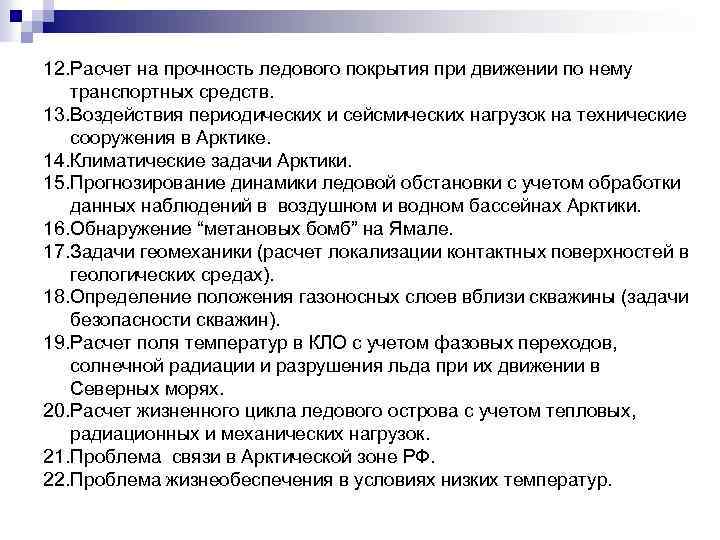 12.Расчет на прочность ледового покрытия при движении по нему транспортных средств.
13.Воздействия периодических и сейсмических нагрузок на технические сооружения в Арктике.
14.Климатические задачи Арктики.
15.Прогнозирование динамики ледовой обстановки с учетом обработки данных наблюдений в воздушном и водном бассейнах Арктики.
16.Обнаружение “метановых бомб” на Ямале.
17.Задачи геомеханики (расчет локализации контактных поверхностей в геологических средах).
18.Определение положения газоносных слоев вблизи скважины (задачи безопасности скважин).
19.Расчет поля температур в КЛО с учетом фазовых переходов, солнечной радиации и разрушения льда при их движении в Северных морях.
20.Расчет жизненного цикла ледового острова с учетом тепловых, радиационных и механических нагрузок.
21.Проблема связи в Арктической зоне РФ.
22.Проблема жизнеобеспечения в условиях низких температур.